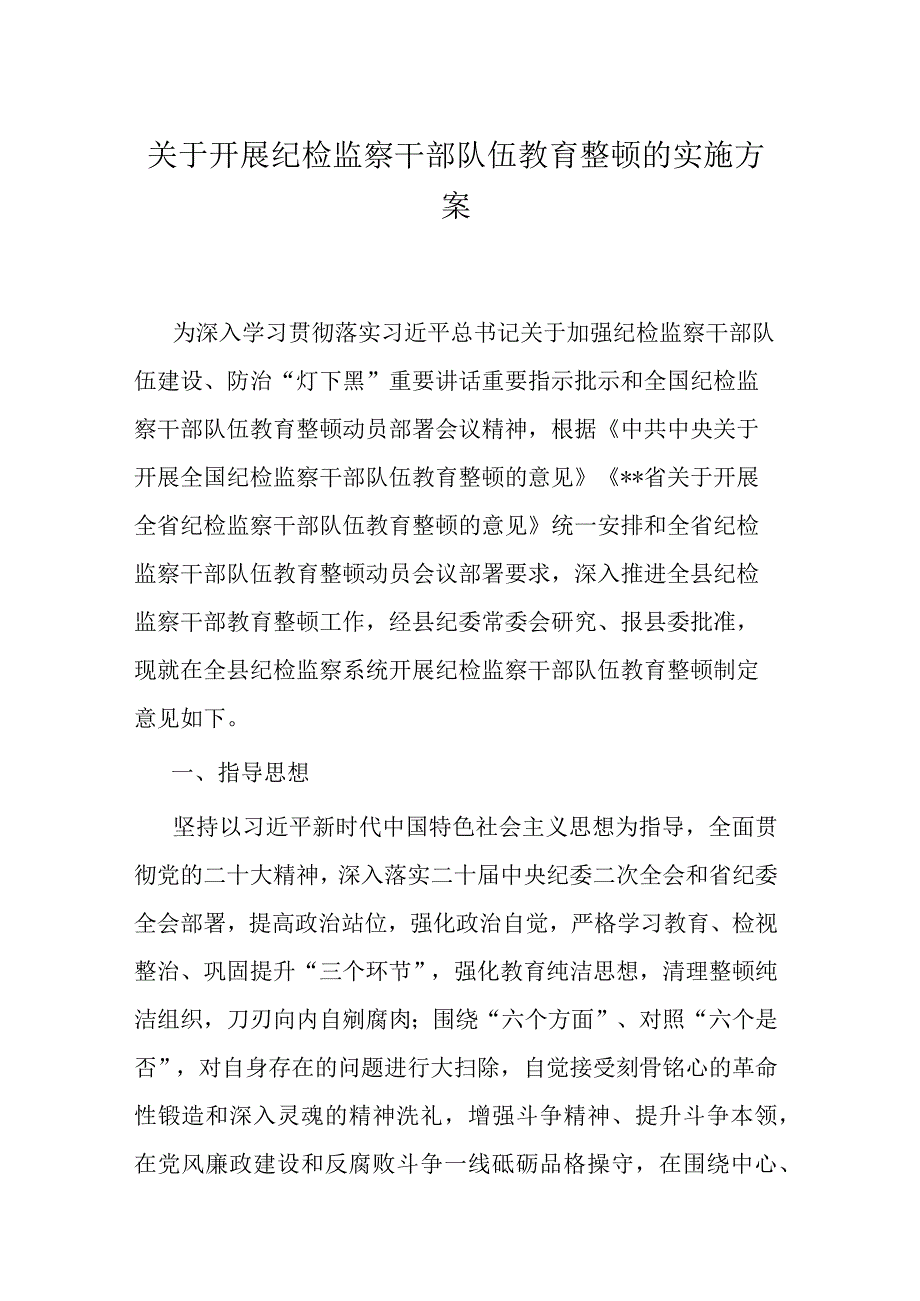 关于开展纪检监察干部队伍教育整顿的实施方案

为深入学习贯彻落实习近平总书记关于加强纪检监察干部队伍建设、防治“灯下黑”重要讲话重要指示批示和全国纪检监察干部队伍教育整顿动员部署会议精神，根据《中共中央关于开展全国纪检监察干部队伍教育整顿的意见》《**省关于开展全省纪检监察干部队伍教育整顿的意见》统一安排和全省纪检监察干部队伍教育整顿动员会议部署要求，深入推进全县纪检监察干部教育整顿工作，经县纪委常委会研究、报县委批准，现就在全县纪检监察系统开展纪检监察干部队伍教育整顿制定意见如下。

一、指导思想

坚持以习近平新时代中国特色社会主义思想为指导，全面贯彻党的二十大精神，深入落实二十届中央纪委二次全会和省纪委全会部署，提高政治站位，强化政治自觉，严格学习教育、检视整治、巩固提升“三个环节”，强化教育纯洁思想，清理整顿纯洁组织，刀刃向内自剜腐肉；围绕“六个方面”、对照“六个是否”，对自身存在的问题进行大扫除，自觉接受刻骨铭心的革命性锻造和深入灵魂的精神洗礼，增强斗争精神、提升斗争本领，在党风廉政建设和反腐败斗争一线砥砺品格操守，在围绕中心、